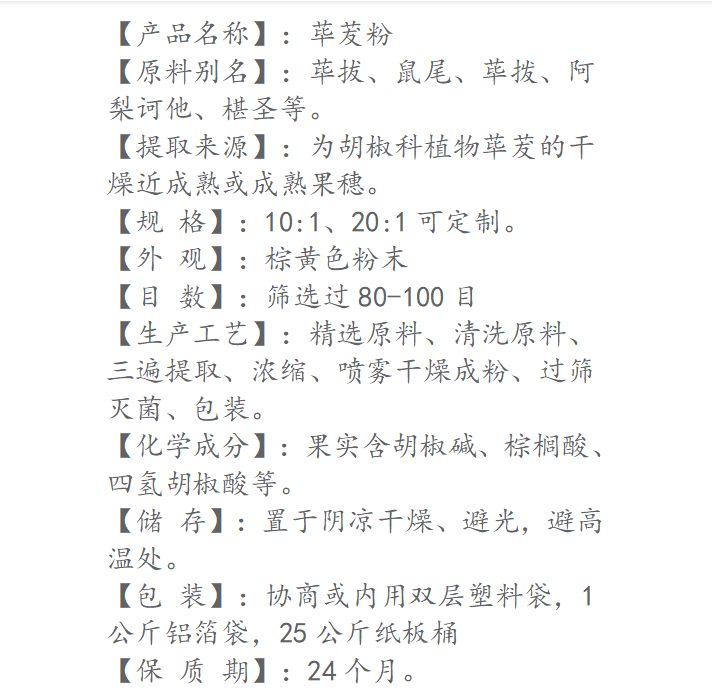 【产品名称】：荜茇粉

【原料别名】：荜拔、鼠尾、荜拨、阿梨诃他、椹圣等。

【提取来源】：为胡椒科植物荜茇的干燥近成熟或成熟果穗。

【规 格】：10:1、20:1可定制。

【外 观】：棕黄色粉末

【目 数】：筛选过80-100目

【生产工艺】：精选原料、清洗原料、三遍提取、浓缩、喷雾干燥成粉、过筛灭菌、包装。

【化学成分】：果实含胡椒碱、棕榈酸、四氢胡椒酸等。

【储 存】：置于阴凉干燥、避光，避高温处。

【包 装】：协商或内用双层塑料袋，1公斤铝箔袋，25公斤纸板桶

【保 质 期】：24个月。